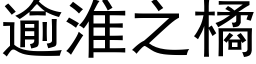 逾淮之橘